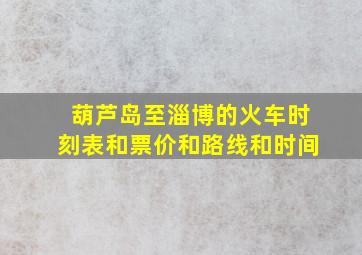 葫芦岛至淄博的火车时刻表和票价和路线和时间